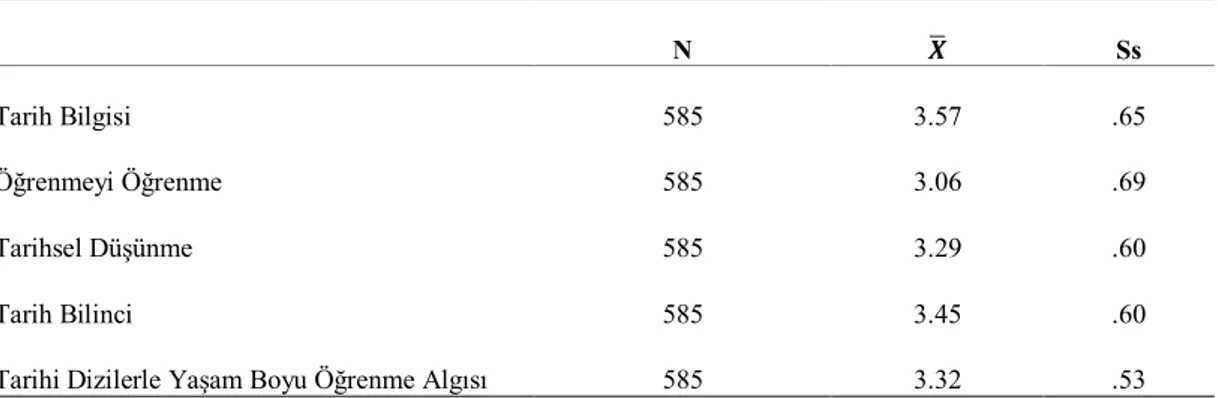 | | N | $\bar{X}$ | Ss |
|---|---|---|---|
| Tarih Bilgisi | 585 | 3.57 | .65 |
| Öğrenmeyi Öğrenme | 585 | 3.06 | .69 |
| Tarihsel Düşünme | 585 | 3.29 | .60 |
| Tarih Bilinci | 585 | 3.45 | .60 |
| Tarihi Dizilerle Yaşam Boyu Öğrenme Algısı | 585 | 3.32 | .53 |